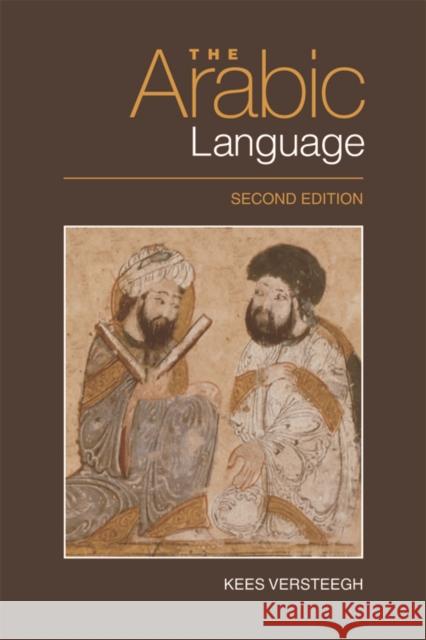 THE
Arabic
Language

SECOND EDITION

KEES VERSTEEGH